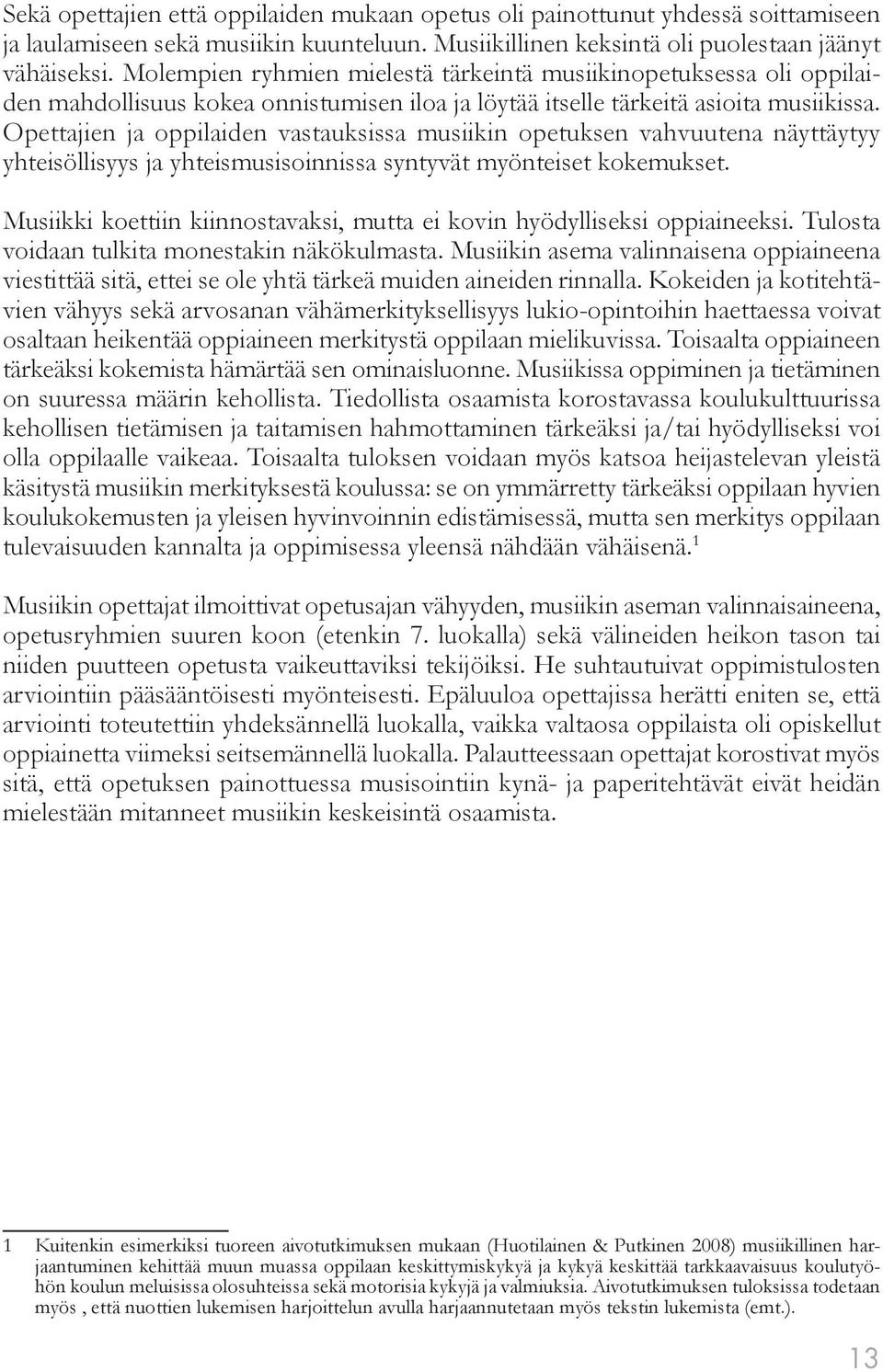 Sekä opettajien että oppilaiden mukaan opetus oli painottunut yhdessä soittamiseen ja laulamiseen sekä musiikin kuunteluun. Musiikillinen keksintä oli puolestaan jäänyt vähäiseksi. Molempien ryhmien mielestä tärkeintä musiikinopetuksessa oli oppilaiden mahdollisuus kokea onnistumisen iloa ja löytää itselle tärkeitä asioita musiikissa. Opettajien ja oppilaiden vastauksissa musiikin opetuksen vahvuutena näyttäytyy yhteisöllisyys ja yhteismusisoinnissa syntyvät myönteiset kokemukset.

Musiikki koettiin kiinnostavaksi, mutta ei kovin hyödylliseksi oppiaineeksi. Tulosta voidaan tulkita monestakin näkökulmasta. Musiikin asema valinnaisena oppiaineena viestittää sitä, ettei se ole yhtä tärkeä muiden aineiden rinnalla. Kokeiden ja kotitehtävien vähyys sekä arvosanan vähämerkityksellisyys lukio-opintoihin haettaessa voivat osaltaan heikentää oppiaineen merkitystä oppilaan mielikuvissa. Toisaalta oppiaineen tärkeäksi kokemista hämärtää sen ominaisluonne. Musiikissa oppiminen ja tietäminen on suuressa määrin kehollista. Tiedollista osaamista korostavassa koulukulttuurissa kehollisen tietämisen ja taitamisen hahmottaminen tärkeäksi ja/tai hyödylliseksi voi olla oppilaalle vaikeaa. Toisaalta tuloksen voidaan myös katsoa heijastelevan yleistä käsitystä musiikin merkityksestä koulussa: se on ymmärretty tärkeäksi oppilaan hyvien koulukokemusten ja yleisen hyvinvoinnin edistämisessä, mutta sen merkitys oppilaan tulevaisuuden kannalta ja oppimisessa yleensä nähdään vähäisenä.$^1$

Musiikin opettajat ilmoittivat opetusajan vähyyden, musiikin aseman valinnaisaineena, opetusryhmien suuren koon (etenkin 7. luokalla) sekä välineiden heikon tason tai niiden puutteen opetusta vaikeuttaviksi tekijöiksi. He suhtautuivat oppimistulosten arviointiin pääsääntöisesti myönteisesti. Epäluuloa opettajissa herätti eniten se, että arviointi toteutettiin yhdeksännellä luokalla, vaikka valtaosa oppilaista oli opiskellut oppiainetta viimeksi seitsemännellä luokalla. Palautteessaan opettajat korostivat myös sitä, että opetuksen painottuessa musisointiin kynä- ja paperitehtävät eivät heidän mielestään mitanneet musiikin keskeisintä osaamista.

1 Kuitenkin esimerkiksi tuoreen aivotutkimuksen mukaan (Huotilainen & Putkinen 2008) musiikillinen harjaantuminen kehittää muun muassa oppilaan keskittymiskykyä ja kykyä keskittää tarkkaavaisuus koulutyöhön koulun meluisissa olosuhteissa sekä motorisia kykyjä ja valmiuksia. Aivotutkimuksen tuloksissa todetaan myös , että nuottien lukemisen harjoittelun avulla harjaannutetaan myös tekstin lukemista (emt.).

13